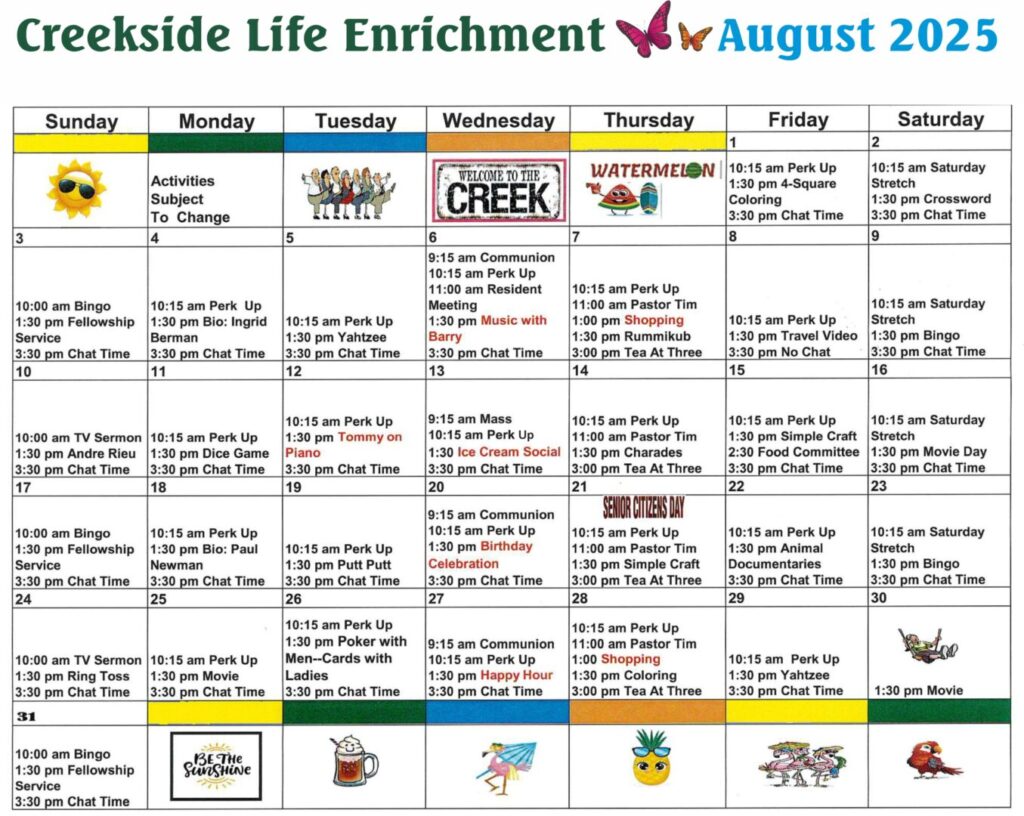 Creekside Life Enrichment August 2025

| Sunday | Monday | Tuesday | Wednesday | Thursday | Friday | Saturday |
|---|---|---|---|---|---|---|
| | | | | | 1 | 2 |
| | Activities Subject To Change | | WELCOME TO THE CREEK | WATERMELON | 10:15 am Perk Up 1:30 pm 4-Square Coloring 3:30 pm Chat Time | 10:15 am Saturday Stretch 1:30 pm Crossword 3:30 pm Chat Time |
| 3 | 4 | 5 | 6 | 7 | 8 | 9 |
| 10:00 am Bingo 1:30 pm Fellowship Service 3:30 pm Chat Time | 10:15 am Perk Up 1:30 pm Bio: Ingrid Berman 3:30 pm Chat Time | 10:15 am Perk Up 1:30 pm Yahtzee 3:30 pm Chat Time | 9:15 am Communion 10:15 am Perk Up 11:00 am Resident Meeting 1:30 pm Music with Barry 3:30 pm Chat Time | 10:15 am Perk Up 11:00 am Pastor Tim 1:00 pm Shopping 1:30 pm Rummikub 3:00 pm Tea At Three | 10:15 am Perk Up 1:30 pm Travel Video 3:30 pm No Chat | 10:15 am Saturday Stretch 1:30 pm Bingo 3:30 pm Chat Time |
| 10 | 11 | 12 | 13 | 14 | 15 | 16 |
| 10:00 am TV Sermon 1:30 pm Andre Rieu 3:30 pm Chat Time | 10:15 am Perk Up 1:30 pm Dice Game 3:30 pm Chat Time | 10:15 am Perk Up 1:30 pm Tommy on Piano 3:30 pm Chat Time | 9:15 am Mass 10:15 am Perk Up 1:30 Ice Cream Social 3:30 pm Chat Time | 10:15 am Perk Up 11:00 am Pastor Tim 1:30 pm Charades 3:00 pm Tea At Three | 10:15 am Perk Up 1:30 pm Simple Craft 2:30 Food Committee 3:30 pm Chat Time | 10:15 am Saturday Stretch 1:30 pm Movie Day 3:30 pm Chat Time |
| 17 | 18 | 19 | 20 | 21 | 22 | 23 |
| 10:00 am Bingo 1:30 pm Fellowship Service 3:30 pm Chat Time | 10:15 am Perk Up 1:30 pm Bio: Paul Newman 3:30 pm Chat Time | 10:15 am Perk Up 1:30 pm Putt Putt 3:30 pm Chat Time | 9:15 am Communion 10:15 am Perk Up 1:30 pm Birthday Celebration 3:30 pm Chat Time | SENIOR CITIZENS DAY 10:15 am Perk Up 11:00 am Pastor Tim 1:30 pm Simple Craft 3:00 pm Tea At Three | 10:15 am Perk Up 1:30 pm Animal Documentaries 3:30 pm Chat Time | 10:15 am Saturday Stretch 1:30 pm Bingo 3:30 pm Chat Time |
| 24 | 25 | 26 | 27 | 28 | 29 | 30 |
| 10:00 am TV Sermon 1:30 pm Ring Toss 3:30 pm Chat Time | 10:15 am Perk Up 1:30 pm Movie 3:30 pm Chat Time | 10:15 am Perk Up 1:30 pm Poker with Men--Cards with Ladies 3:30 pm Chat Time | 9:15 am Communion 10:15 am Perk Up 1:30 pm Happy Hour 3:30 pm Chat Time | 10:15 am Perk Up 11:00 am Pastor Tim 1:00 Shopping 1:30 pm Coloring 3:00 pm Tea At Three | 10:15 am Perk Up 1:30 pm Yahtzee 3:30 pm Chat Time | 1:30 pm Movie |
| 31 | | | | | | |
| 10:00 am Bingo 1:30 pm Fellowship Service 3:30 pm Chat Time | BE THE Sunshine | | | | | |